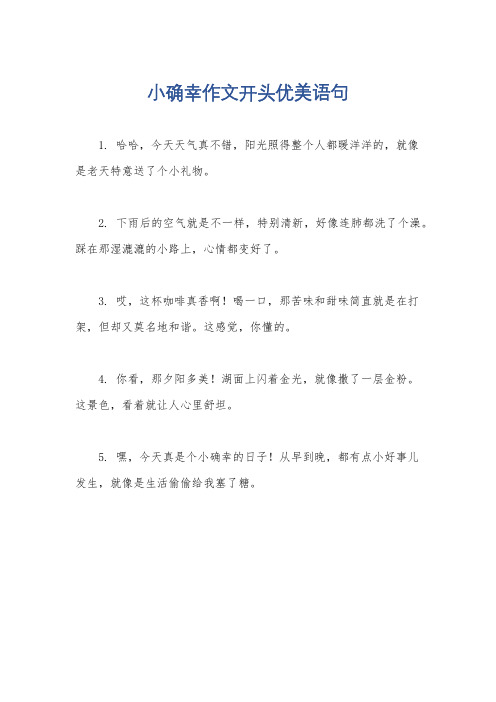 小确幸作文开头优美语句

1. 哈哈，今天天气真不错，阳光照得整个人都暖洋洋的，就像是老天特意送了个小礼物。

2. 下雨后的空气就是不一样，特别清新，好像连肺都洗了个澡。踩在那湿漉漉的小路上，心情都变好了。

3. 哎，这杯咖啡真香啊！喝一口，那苦味和甜味简直就是在打架，但却又莫名地和谐。这感觉，你懂的。

4. 你看，那夕阳多美！湖面上闪着金光，就像撒了一层金粉。这景色，看着就让人心里舒坦。

5. 嘿，今天真是个小确幸的日子！从早到晚，都有点小好事儿发生，就像是生活偷偷给我塞了糖。